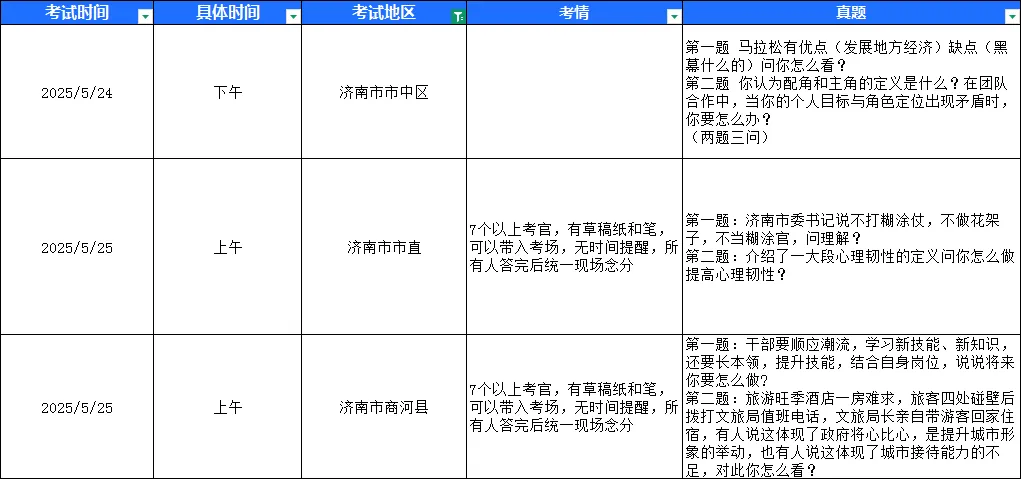 | 考试时间 | 具体时间 | 考试地区 | 考情 | 真题 |
|---|---|---|---|---|
| 2025/5/24 | 下午 | 济南市市中区 |  | 第一题 马拉松有优点（发展地方经济）缺点（黑幕什么的）问你怎么看？<br>第二题 你认为配角和主角的定义是什么？在团队合作中，当你的个人目标与角色定位出现矛盾时，你要怎么办？<br>（两题三问） |
| 2025/5/25 | 上午 | 济南市市直 | 7个以上考官，有草稿纸和笔，可以带入考场，无时间提醒，所有人答完后统一现场念分 | 第一题：济南市委书记说不打糊涂仗，不做花架子，不当糊涂官，问理解？<br>第二题：介绍了一大段心理韧性的定义问你怎么做提高心理韧性？ |
| 2025/5/25 | 上午 | 济南市商河县 | 7个以上考官，有草稿纸和笔，可以带入考场，无时间提醒，所有人答完后统一现场念分 | 第一题：干部要顺应潮流，学习新技能、新知识，还要长本领，提升技能，结合自身岗位，说说将来你要怎么做？<br>第二题：旅游旺季酒店一房难求，旅客四处碰壁后拨打文旅局值班电话，文旅局长亲自带游客回家住宿，有人说这体现了政府将心比心，是提升城市形象的举动，也有人说这体现了城市接待能力的不足，对此你怎么看？ |